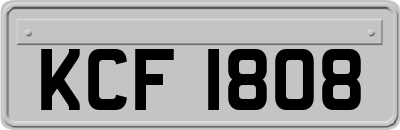 KCF 1808